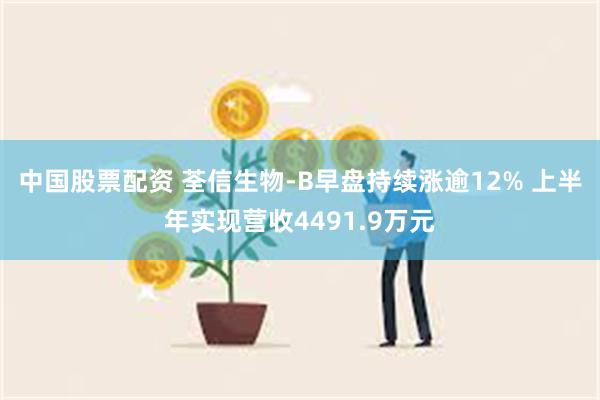 中国股票配资 荃信生物-B早盘持续涨逾12% 上半年实现营收4491.9万元